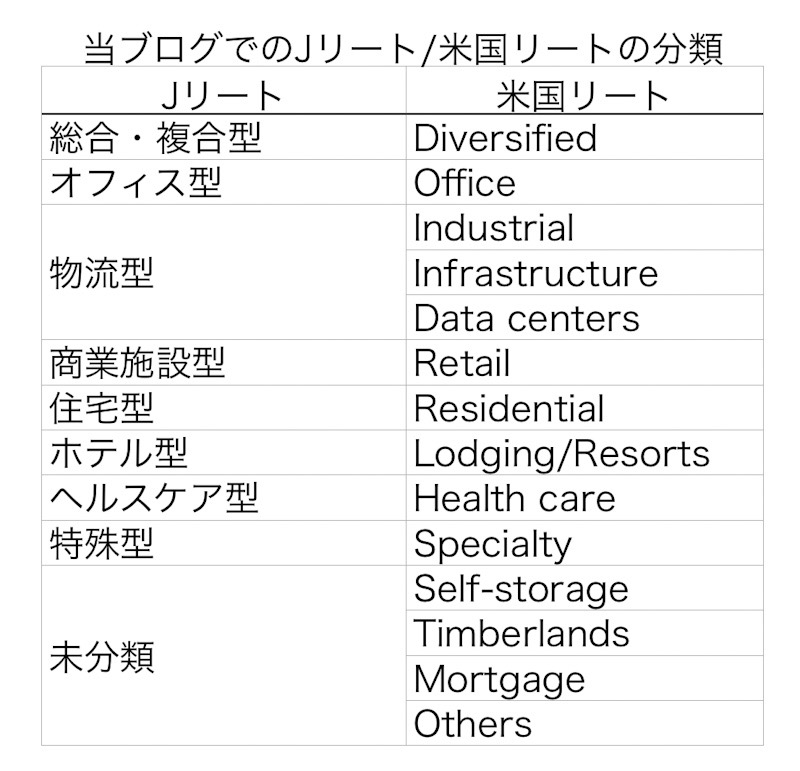 当ブログでのJリート/米国リートの分類

| Jリート | 米国リート |
|---|---|
| 総合・複合型 | Diversified |
| オフィス型 | Office |
| 物流型 | Industrial |
| | Infrastructure |
| | Data centers |
| 商業施設型 | Retail |
| 住宅型 | Residential |
| ホテル型 | Lodging/Resorts |
| ヘルスケア型 | Health care |
| 特殊型 | Specialty |
| 未分類 | Self-storage |
| | Timberlands |
| | Mortgage |
| | Others |